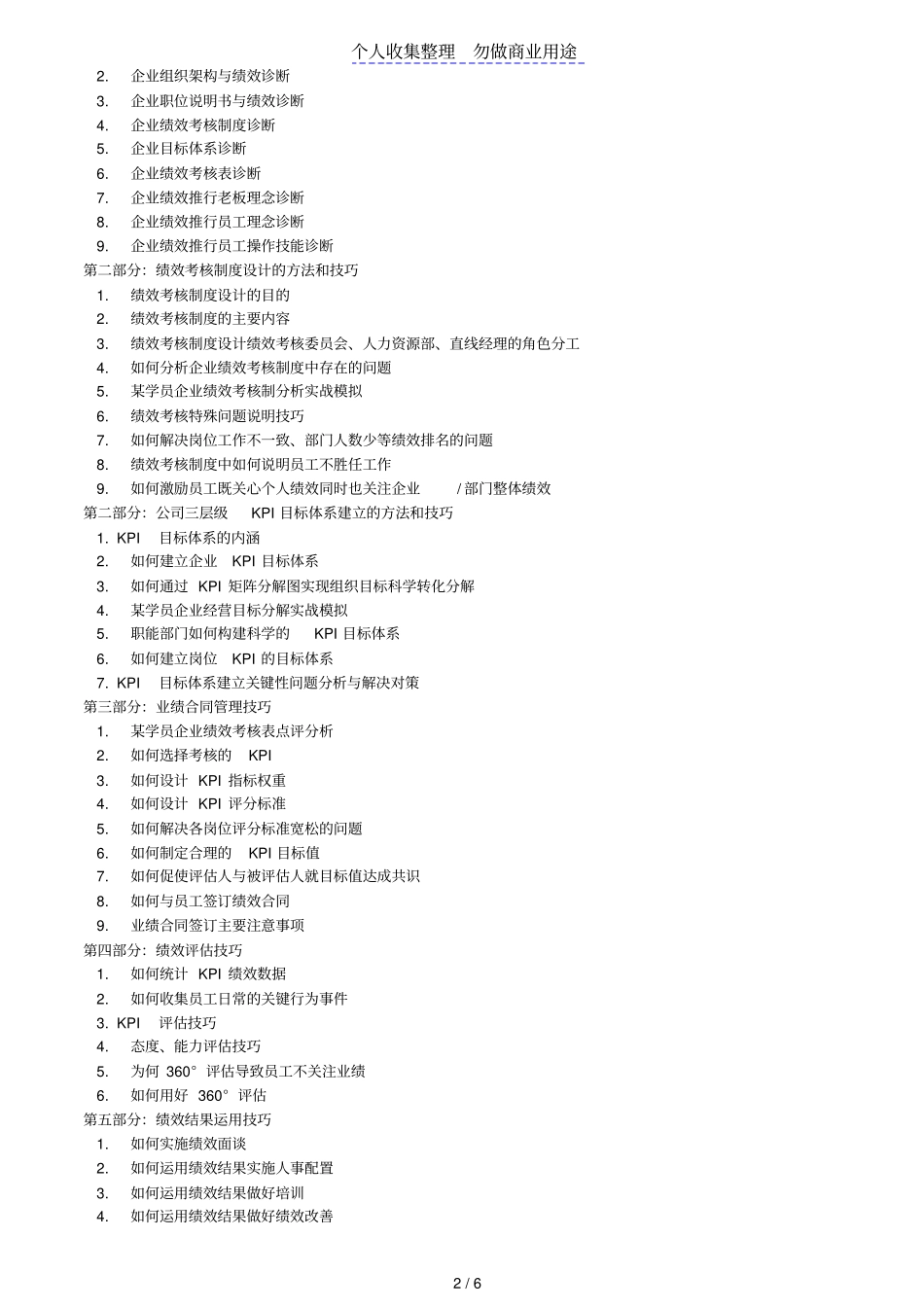 个人收集整理　勿做商业用途

2. 企业组织架构与绩效诊断
3. 企业职位说明书与绩效诊断
4. 企业绩效考核制度诊断
5. 企业目标体系诊断
6. 企业绩效考核表诊断
7. 企业绩效推行老板理念诊断
8. 企业绩效推行员工理念诊断
9. 企业绩效推行员工操作技能诊断

第二部分：绩效考核制度设计的方法和技巧
1. 绩效考核制度设计的目的
2. 绩效考核制度的主要内容
3. 绩效考核制度设计绩效考核委员会、人力资源部、直线经理的角色分工
4. 如何分析企业绩效考核制度中存在的问题
5. 某学员企业绩效考核制分析实战模拟
6. 绩效考核特殊问题说明技巧
7. 如何解决岗位工作不一致、部门人数少等绩效排名的问题
8. 绩效考核制度中如何说明员工不胜任工作
9. 如何激励员工既关心个人绩效同时也关注企业 / 部门整体绩效

第二部分：公司三层级 KPI 目标体系建立的方法和技巧
1. KPI 目标体系的内涵
2. 如何建立企业 KPI 目标体系
3. 如何通过 KPI 矩阵分解图实现组织目标科学转化分解
4. 某学员企业经营目标分解实战模拟
5. 职能部门如何构建科学的 KPI 目标体系
6. 如何建立岗位 KPI 的目标体系
7. KPI 目标体系建立关键性问题分析与解决对策

第三部分：业绩合同管理技巧
1. 某学员企业绩效考核表点评分析
2. 如何选择考核的 KPI
3. 如何设计 KPI 指标权重
4. 如何设计 KPI 评分标准
5. 如何解决各岗位评分标准宽松的问题
6. 如何制定合理的 KPI 目标值
7. 如何促使评估人与被评估人就目标值达成共识
8. 如何与员工签订绩效合同
9. 业绩合同签订主要注意事项

第四部分：绩效评估技巧
1. 如何统计 KPI 绩效数据
2. 如何收集员工日常的关键行为事件
3. KPI 评估技巧
4. 态度、能力评估技巧
5. 为何 360° 评估导致员工不关注业绩
6. 如何用好 360° 评估

第五部分：绩效结果运用技巧
1. 如何实施绩效面谈
2. 如何运用绩效结果实施人事配置
3. 如何运用绩效结果做好培训
4. 如何运用绩效结果做好绩效改善

2 / 6